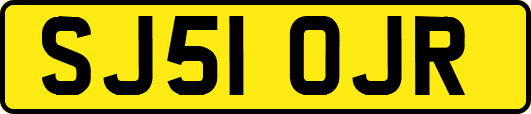 SJ51 OJR